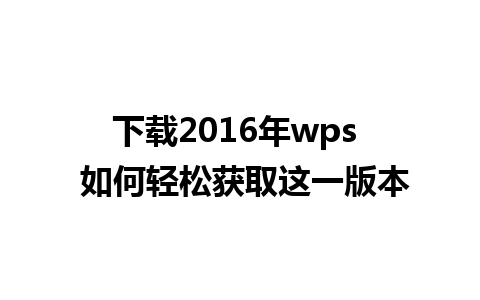 下载2016年wps
如何轻松获取这一版本